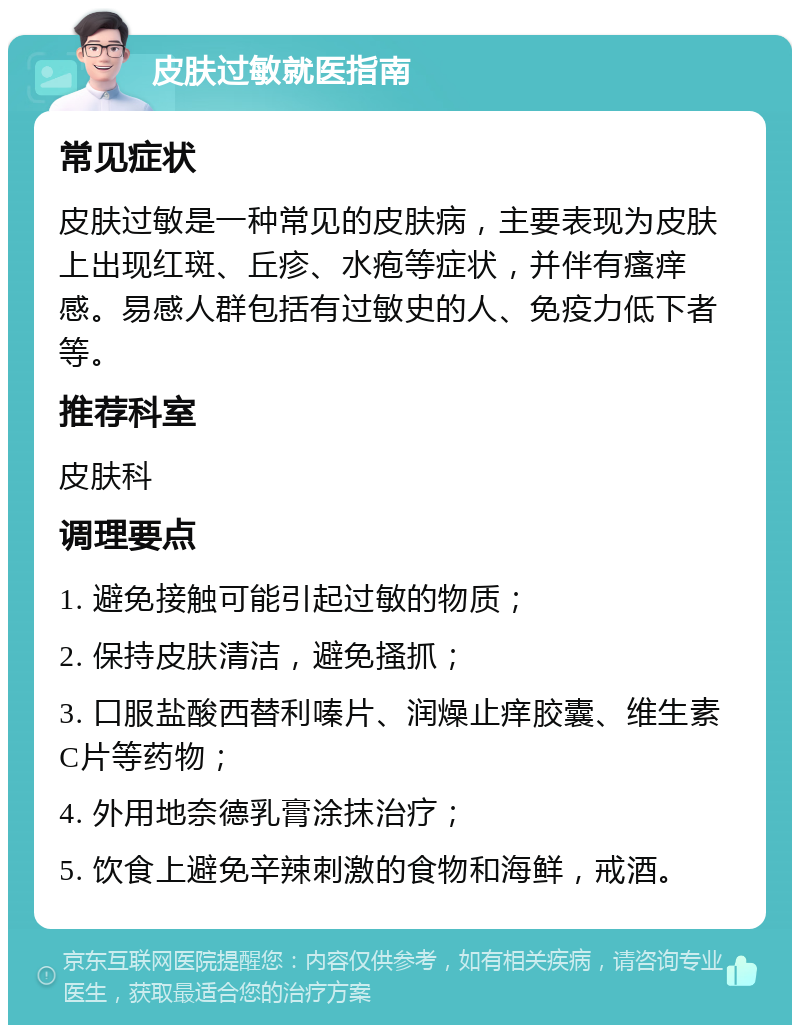 皮肤过敏就医指南

常见症状

皮肤过敏是一种常见的皮肤病，主要表现为皮肤上出现红斑、丘疹、水疱等症状，并伴有瘙痒感。易感人群包括有过敏史的人、免疫力低下者等。

推荐科室

皮肤科

调理要点

1. 避免接触可能引起过敏的物质；

2. 保持皮肤清洁，避免搔抓；

3. 口服盐酸西替利嗪片、润燥止痒胶囊、维生素C片等药物；

4. 外用地奈德乳膏涂抹治疗；

5. 饮食上避免辛辣刺激的食物和海鲜，戒酒。

京东互联网医院提醒您：内容仅供参考，如有相关疾病，请咨询专业医生，获取最适合您的治疗方案